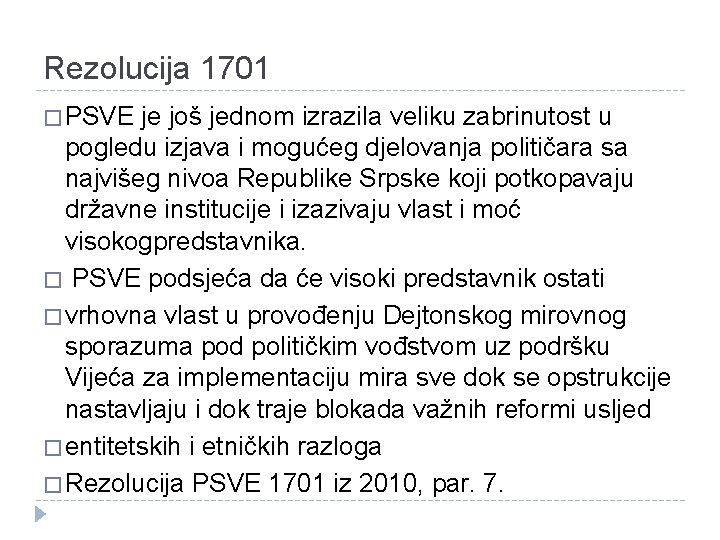 Rezolucija 1701

□ PSVE je još jednom izrazila veliku zabrinutost u pogledu izjava i mogućeg djelovanja političara sa najvišeg nivoa Republike Srpske koji potkopavaju državne institucije i izazivaju vlast i moć visokogpredstavnika.

□ PSVE podsjeća da će visoki predstavnik ostati

□ vrhovna vlast u provođenju Dejtonskog mirovnog sporazuma pod političkim vođstvom uz podršku Vijeća za implementaciju mira sve dok se opstrukcije nastavljaju i dok traje blokada važnih reformi usljed

□ entitetskih i etničkih razloga

□ Rezolucija PSVE 1701 iz 2010, par. 7.